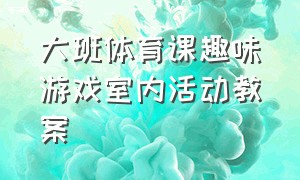 大班体育课趣味游戏室内活动教案